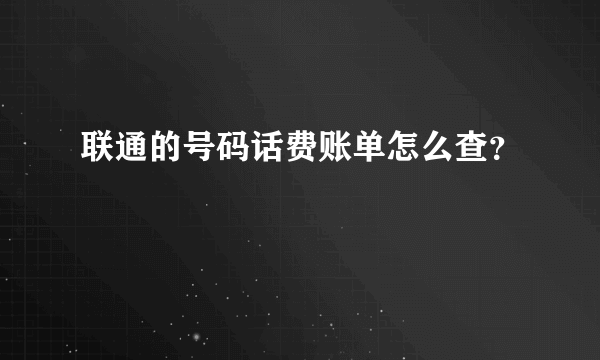 联通的号码话费账单怎么查?